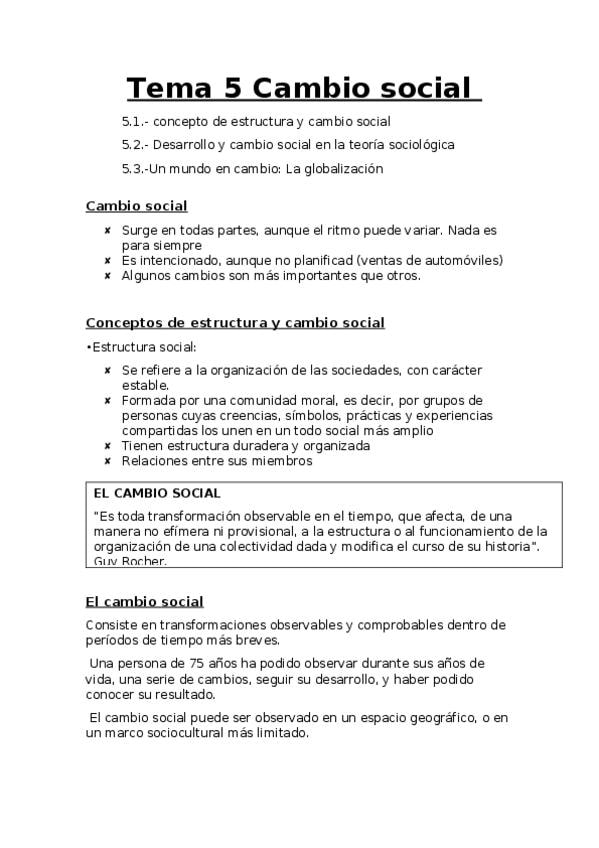 Tema 5 Cambio social

5.1.- concepto de estructura y cambio social

5.2.- Desarrollo y cambio social en la teoría sociológica

5.3.-Un mundo en cambio: La globalización

Cambio social

✘ Surge en todas partes, aunque el ritmo puede variar. Nada es para siempre
✘ Es intencionado, aunque no planificad (ventas de automóviles)
✘ Algunos cambios son más importantes que otros.

Conceptos de estructura y cambio social

•Estructura social:

✘ Se refiere a la organización de las sociedades, con carácter estable.
✘ Formada por una comunidad moral, es decir, por grupos de personas cuyas creencias, símbolos, prácticas y experiencias compartidas los unen en un todo social más amplio
✘ Tienen estructura duradera y organizada
✘ Relaciones entre sus miembros

EL CAMBIO SOCIAL

"Es toda transformación observable en el tiempo, que afecta, de una manera no efímera ni provisional, a la estructura o al funcionamiento de la organización de una colectividad dada y modifica el curso de su historia". Guy Rocher.

El cambio social

Consiste en transformaciones observables y comprobables dentro de períodos de tiempo más breves.

Una persona de 75 años ha podido observar durante sus años de vida, una serie de cambios, seguir su desarrollo, y haber podido conocer su resultado.

El cambio social puede ser observado en un espacio geográfico, o en un marco sociocultural más limitado.